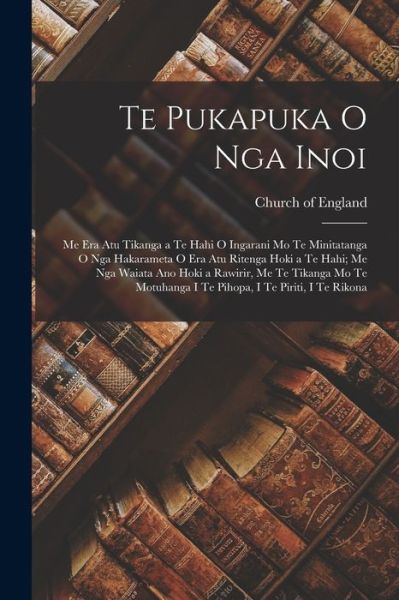 Te Pukapuka O Nga Inoi

Church of England

Me Era Atu Tikanga a Te Hahi O Ingarani Mo Te Minitatanga O Nga Hakarameta O Era Atu Ritenga Hoki a Te Hahi; Me Nga Waiata Ano Hoki a Rawirir, Me Te Tikanga Mo Te Motuhanga I Te Pihopa, I Te Piriti, I Te Rikona